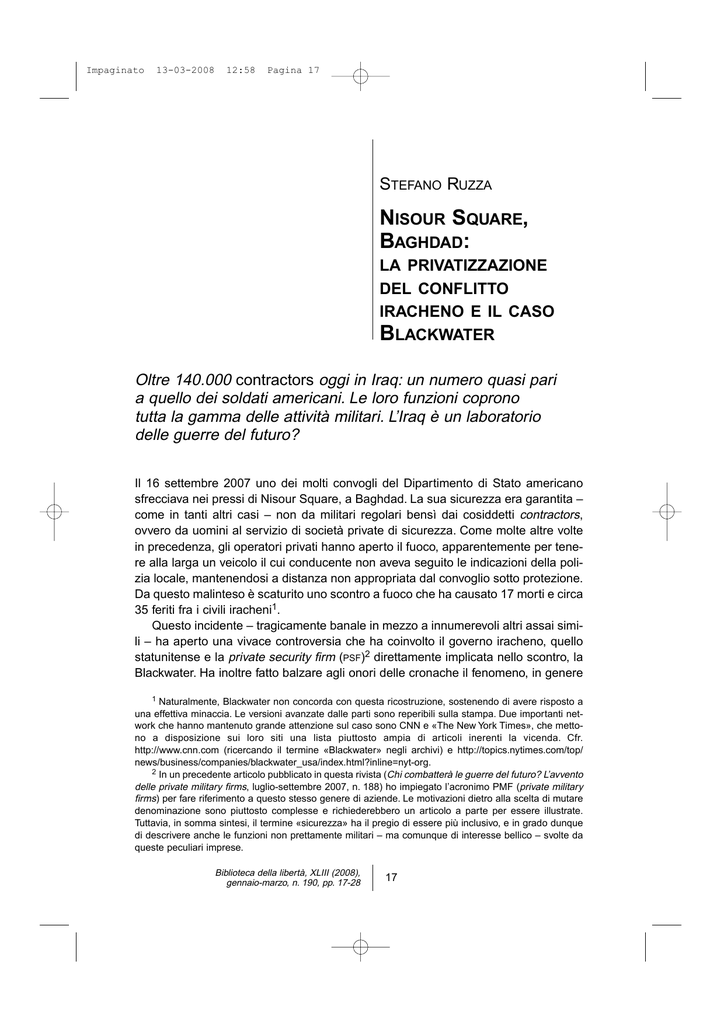 Impaginato 13-03-2008 12:58 Pagina 17

STEFANO RUZZA

NISOUR SQUARE, BAGHDAD: LA PRIVATIZZAZIONE DEL CONFLITTO IRACHENO E IL CASO BLACKWATER

Oltre 140.000 contractors oggi in Iraq: un numero quasi pari a quello dei soldati americani. Le loro funzioni coprono tutta la gamma delle attività militari. L'Iraq è un laboratorio delle guerre del futuro?

Il 16 settembre 2007 uno dei molti convogli del Dipartimento di Stato americano sfrecciava nei pressi di Nisour Square, a Baghdad. La sua sicurezza era garantita – come in tanti altri casi – non da militari regolari bensì dai cosiddetti contractors, ovvero da uomini al servizio di società private di sicurezza. Come molte altre volte in precedenza, gli operatori privati hanno aperto il fuoco, apparentemente per tenere alla larga un veicolo il cui conducente non aveva seguito le indicazioni della polizia locale, mantenendosi a distanza non appropriata dal convoglio sotto protezione. Da questo malinteso è scaturito uno scontro a fuoco che ha causato 17 morti e circa 35 feriti fra i civili iracheni$^1$.

Questo incidente – tragicamente banale in mezzo a innumerevoli altri assai simili – ha aperto una vivace controversia che ha coinvolto il governo iracheno, quello statunitense e la private security firm (PSF)$^2$ direttamente implicata nello scontro, la Blackwater. Ha inoltre fatto balzare agli onori delle cronache il fenomeno, in genere

$^1$ Naturalmente, Blackwater non concorda con questa ricostruzione, sostenendo di avere risposto a una effettiva minaccia. Le versioni avanzate dalle parti sono reperibili sulla stampa. Due importanti network che hanno mantenuto grande attenzione sul caso sono CNN e «The New York Times», che mettono a disposizione sui loro siti una lista piuttosto ampia di articoli inerenti la vicenda. Cfr. http://www.cnn.com (ricercando il termine «Blackwater» negli archivi) e http://topics.nytimes.com/top/news/business/companies/blackwater_usa/index.html?inline=nyt-org.

$^2$ In un precedente articolo pubblicato in questa rivista (Chi combatterà le guerre del futuro? L'avvento delle private military firms, luglio-settembre 2007, n. 188) ho impiegato l'acronimo PMF (private military firms) per fare riferimento a questo stesso genere di aziende. Le motivazioni dietro alla scelta di mutare denominazione sono piuttosto complesse e richiederebbero un articolo a parte per essere illustrate. Tuttavia, in somma sintesi, il termine «sicurezza» ha il pregio di essere più inclusivo, e in grado dunque di descrivere anche le funzioni non prettamente militari – ma comunque di interesse bellico – svolte da queste peculiari imprese.

Biblioteca della libertà, XLIII (2008), gennaio-marzo, n. 190, pp. 17-28

17